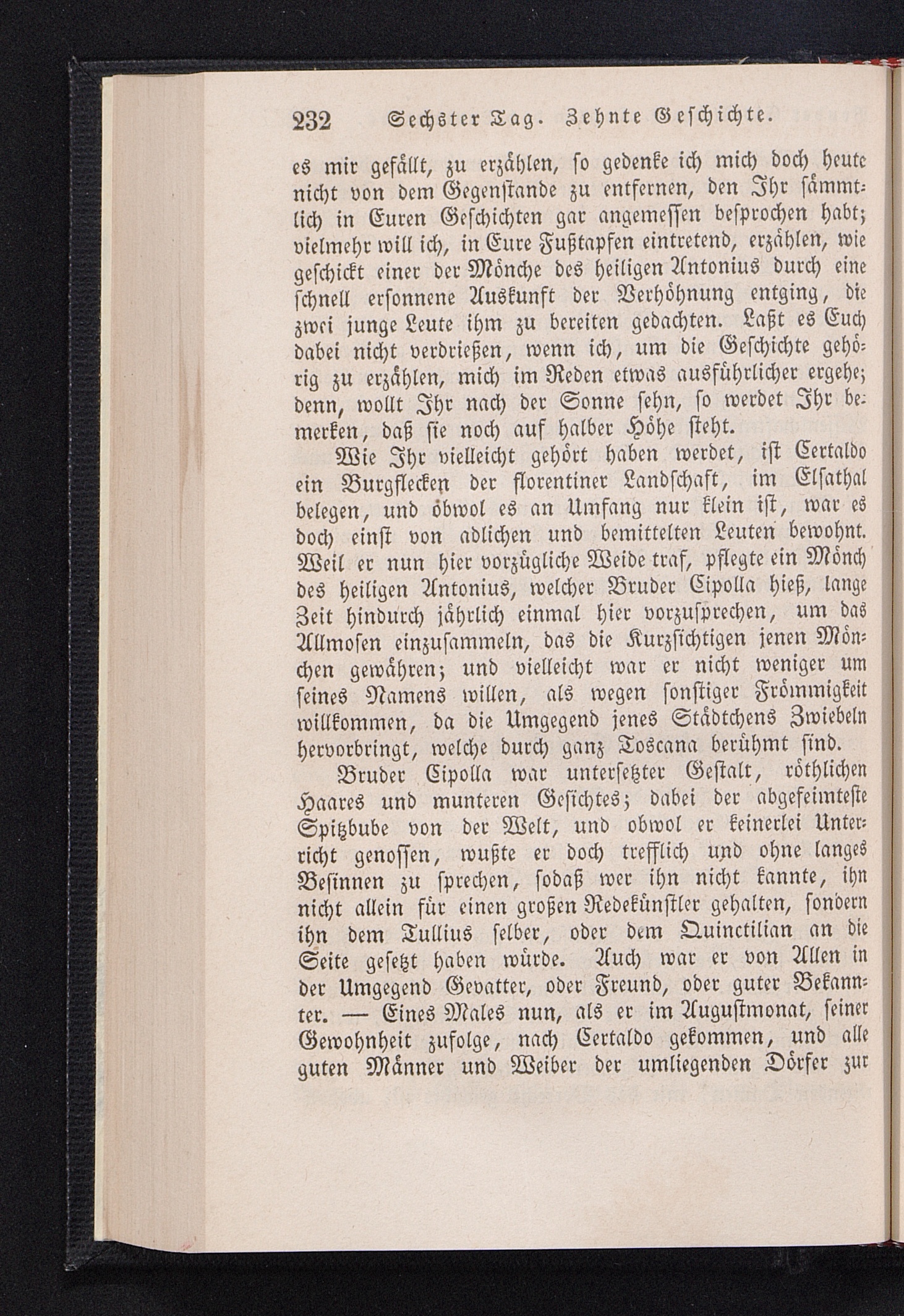 232 Sechster Tag. Zehnte Geschichte.

es mir gefällt, zu erzählen, so gedenke ich mich doch heute nicht von dem Gegenstande zu entfernen, den Ihr sämmtlich in Euren Geschichten gar angemessen besprochen habt; vielmehr will ich, in Eure Fußtapfen eintretend, erzählen, wie geschickt einer der Mönche des heiligen Antonius durch eine schnell ersonnene Auskunft der Verhöhnung entging, die zwei junge Leute ihm zu bereiten gedachten. Laßt es Euch dabei nicht verdrießen, wenn ich, um die Geschichte gehörig zu erzählen, mich im Reden etwas ausführlicher ergehe; denn, wollt Ihr nach der Sonne sehn, so werdet Ihr bemerken, daß sie noch auf halber Höhe steht.

Wie Ihr vielleicht gehört haben werdet, ist Certaldo ein Burgflecken der florentiner Landschaft, im Elsathal belegen, und obwol es an Umfang nur klein ist, war es doch einst von adlichen und bemittelten Leuten bewohnt. Weil er nun hier vorzügliche Weide traf, pflegte ein Mönch des heiligen Antonius, welcher Bruder Cipolla hieß, lange Zeit hindurch jährlich einmal hier vorzusprechen, um das Allmosen einzusammeln, das die Kurzsichtigen jenen Mönchen gewähren; und vielleicht war er nicht weniger um seines Namens willen, als wegen sonstiger Frömmigkeit willkommen, da die Umgegend jenes Städtchens Zwiebeln hervorbringt, welche durch ganz Toscana berühmt sind.

Bruder Cipolla war untersetzter Gestalt, röthlichen Haares und munteren Gesichtes; dabei der abgefeimteste Spitzbube von der Welt, und obwol er keinerlei Unterricht genossen, wußte er doch trefflich und ohne langes Besinnen zu sprechen, sodaß wer ihn nicht kannte, ihn nicht allein für einen großen Redekünstler gehalten, sondern ihn dem Tullius selber, oder dem Quinctilian an die Seite gesetzt haben würde. Auch war er von Allen in der Umgegend Gevatter, oder Freund, oder guter Bekannter. — Eines Males nun, als er im Augustmonat, seiner Gewohnheit zufolge, nach Certaldo gekommen, und alle guten Männer und Weiber der umliegenden Dörfer zur